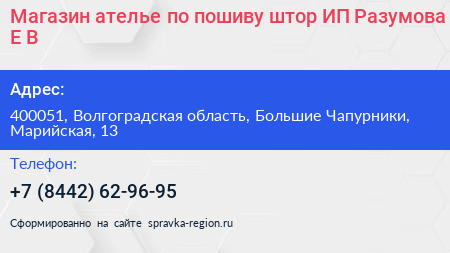 Магазин ателье по пошиву штор ИП Разумова Е В

Адрес:

400051, Волгоградская область, Большие Чапурники, Марийская, 13

Телефон:

+7 (8442) 62-96-95

Сформированно на сайте spravka-region.ru